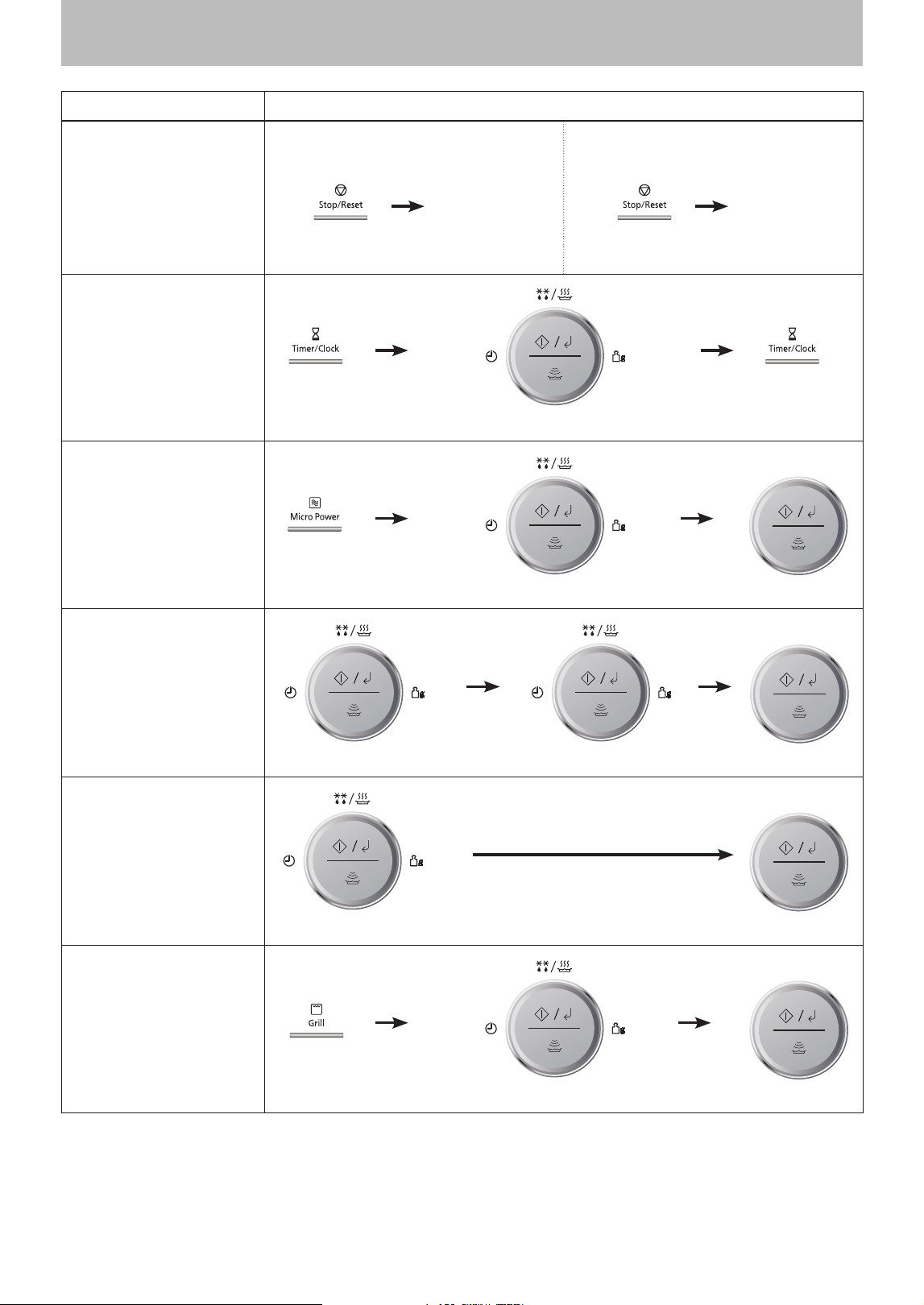 Stop/Reset

Stop/Reset

Timer/Clock

Timer/Clock

Micro Power

Grill